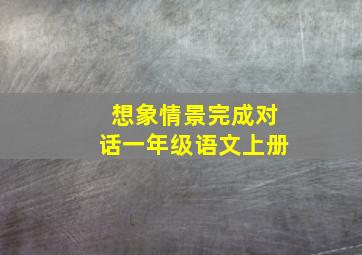 想象情景完成对话一年级语文上册